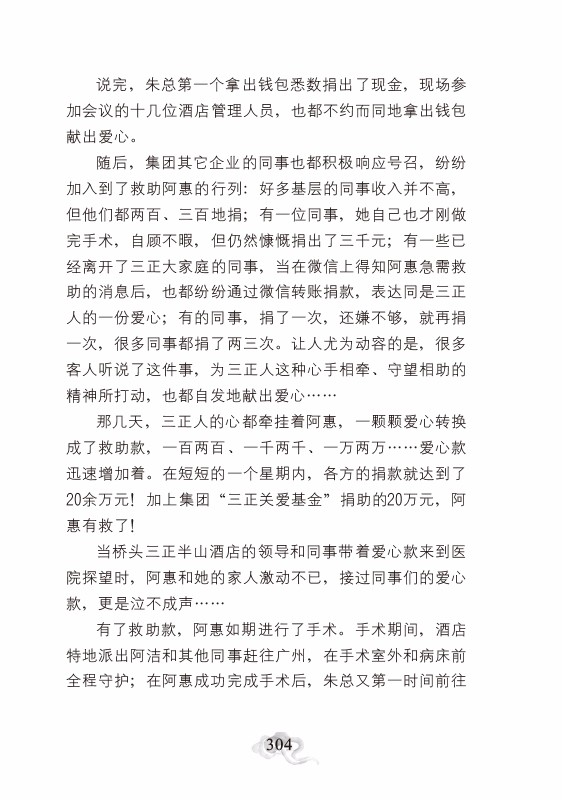 说完，朱总第一个拿出钱包悉数捐出了现金，现场参加会议的十几位酒店管理人员，也都不约而同地拿出钱包献出爱心。

随后，集团其它企业的同事也都积极响应号召，纷纷加入到了救助阿惠的行列：好多基层的同事收入并不高，但他们都两百、三百地捐；有一位同事，她自己也才刚做完手术，自顾不暇，但仍然慷慨捐出了三千元；有一些已经离开了三正大家庭的同事，当在微信上得知阿惠急需救助的消息后，也都纷纷通过微信转账捐款，表达同是三正人的一份爱心；有的同事，捐了一次，还嫌不够，就再捐一次，很多同事都捐了两三次。让人尤为动容的是，很多客人听说了这件事，为三正人这种心手相牵、守望相助的精神所打动，也都自发地献出爱心……

那几天，三正人的心都牵挂着阿惠，一颗颗爱心转换成了救助款，一百两百、一千两千、一万两万……爱心款迅速增加着。在短短的一个星期内，各方的捐款就达到了20余万元！加上集团“三正关爱基金”捐助的20万元，阿惠有救了！

当桥头三正半山酒店的领导和同事带着爱心款来到医院探望时，阿惠和她的家人激动不已，接过同事们的爱心款，更是泣不成声……

有了救助款，阿惠如期进行了手术。手术期间，酒店特地派出阿洁和其他同事赶往广州，在手术室外和病床前全程守护；在阿惠成功完成手术后，朱总又第一时间前往

304